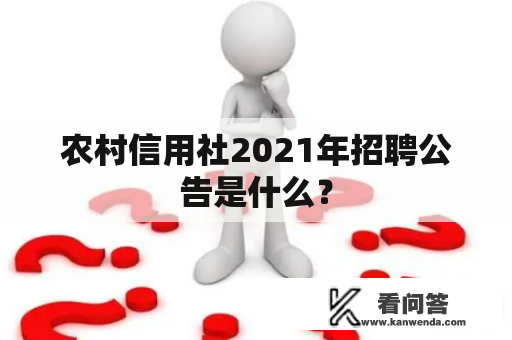 农村信用社2021年招聘公告是什么？

看问答
www.kanwenda.com